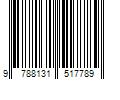 9 788131 517789